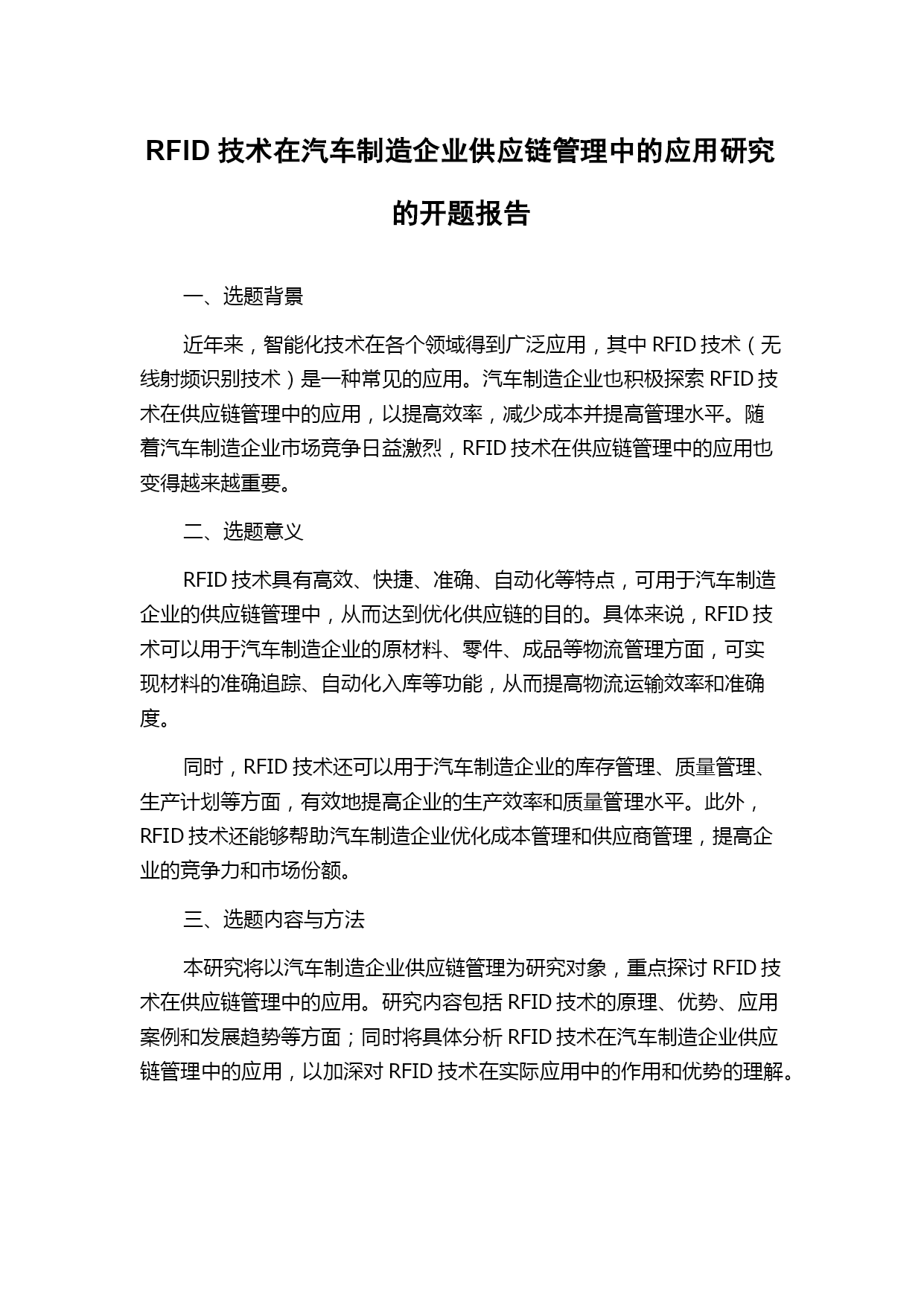 RFID 技术在汽车制造企业供应链管理中的应用研究的开题报告

一、选题背景

近年来，智能化技术在各个领域得到广泛应用，其中 RFID 技术（无线射频识别技术）是一种常见的应用。汽车制造企业也积极探索 RFID 技术在供应链管理中的应用，以提高效率，减少成本并提高管理水平。随着汽车制造企业市场竞争日益激烈，RFID 技术在供应链管理中的应用也变得越来越重要。

二、选题意义

RFID 技术具有高效、快捷、准确、自动化等特点，可用于汽车制造企业的供应链管理中，从而达到优化供应链的目的。具体来说，RFID 技术可以用于汽车制造企业的原材料、零件、成品等物流管理方面，可实现材料的准确追踪、自动化入库等功能，从而提高物流运输效率和准确度。

同时，RFID 技术还可以用于汽车制造企业的库存管理、质量管理、生产计划等方面，有效地提高企业的生产效率和质量管理水平。此外，RFID 技术还能够帮助汽车制造企业优化成本管理和供应商管理，提高企业的竞争力和市场份额。

三、选题内容与方法

本研究将以汽车制造企业供应链管理为研究对象，重点探讨 RFID 技术在供应链管理中的应用。研究内容包括 RFID 技术的原理、优势、应用案例和发展趋势等方面；同时将具体分析 RFID 技术在汽车制造企业供应链管理中的应用，以加深对 RFID 技术在实际应用中的作用和优势的理解。